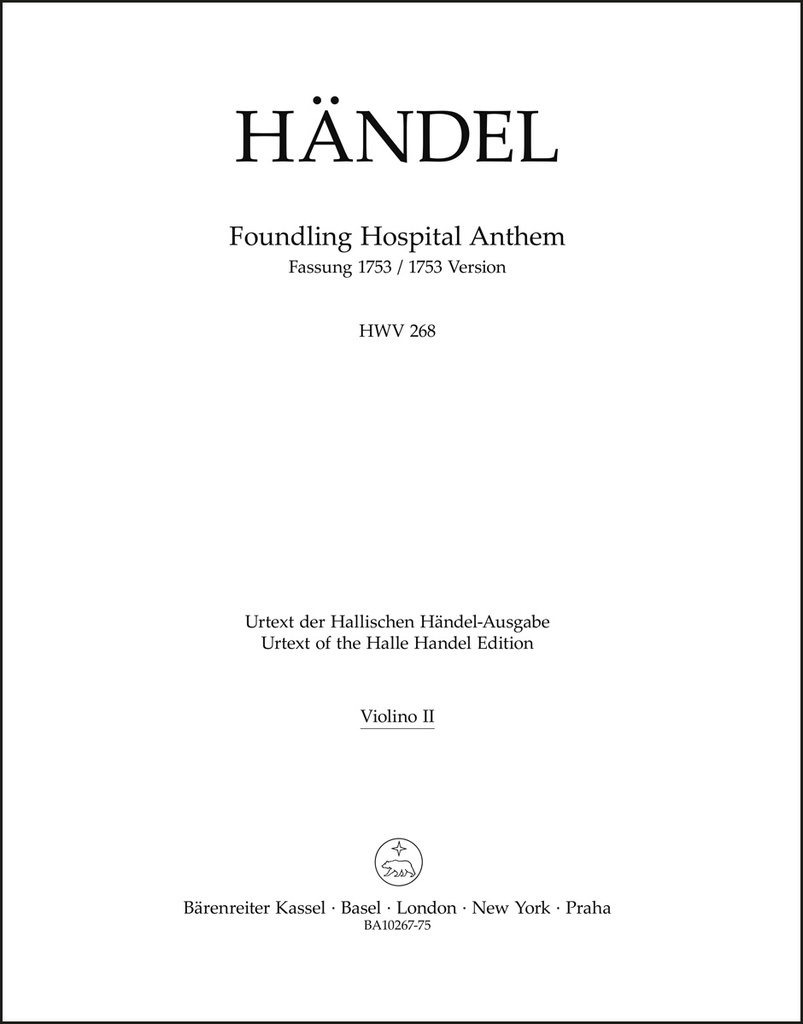 HÄNDEL

Foundling Hospital Anthem
Fassung 1753 / 1753 Version

HWV 268

Urtext der Hallischen Händel-Ausgabe
Urtext of the Halle Handel Edition

Violino II

Bärenreiter Kassel · Basel · London · New York · Praha
BA10267-75